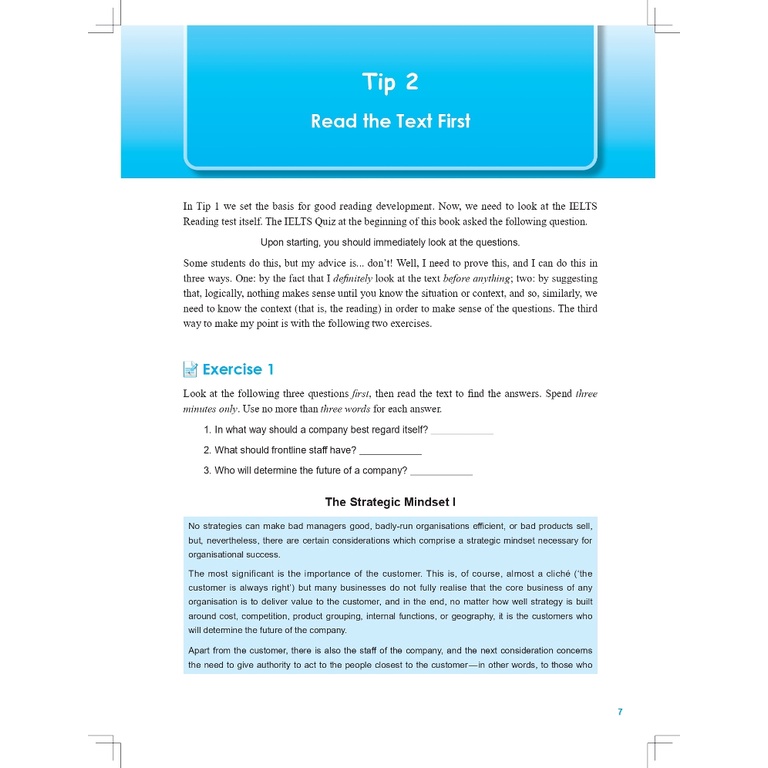 Tip 2

Read the Text First

In Tip 1 we set the basis for good reading development. Now, we need to look at the IELTS Reading test itself. The IELTS Quiz at the beginning of this book asked the following question.

Upon starting, you should immediately look at the questions.

Some students do this, but my advice is... don't! Well, I need to prove this, and I can do this in three ways. One: by the fact that I definitely look at the text before anything; two: by suggesting that, logically, nothing makes sense until you know the situation or context, and so, similarly, we need to know the context (that is, the reading) in order to make sense of the questions. The third way to make my point is with the following two exercises.

Exercise 1

Look at the following three questions first, then read the text to find the answers. Spend three minutes only. Use no more than three words for each answer.

1. In what way should a company best regard itself? ____

2. What should frontline staff have? ____

3. Who will determine the future of a company? ____

The Strategic Mindset I

No strategies can make bad managers good, badly-run organisations efficient, or bad products sell, but, nevertheless, there are certain considerations which comprise a strategic mindset necessary for organisational success.

The most significant is the importance of the customer. This is, of course, almost a cliché ('the customer is always right') but many businesses do not fully realise that the core business of any organisation is to deliver value to the customer, and in the end, no matter how well strategy is built around cost, competition, product grouping, internal functions, or geography, it is the customers who will determine the future of the company.

Apart from the customer, there is also the staff of the company, and the next consideration concerns the need to give authority to act to the people closest to the customer—in other words, to those who

7